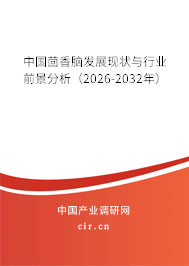 中国茴香脑发展现状与行业前景分析（2026-2032年）

中国产业调研网
cir.cn